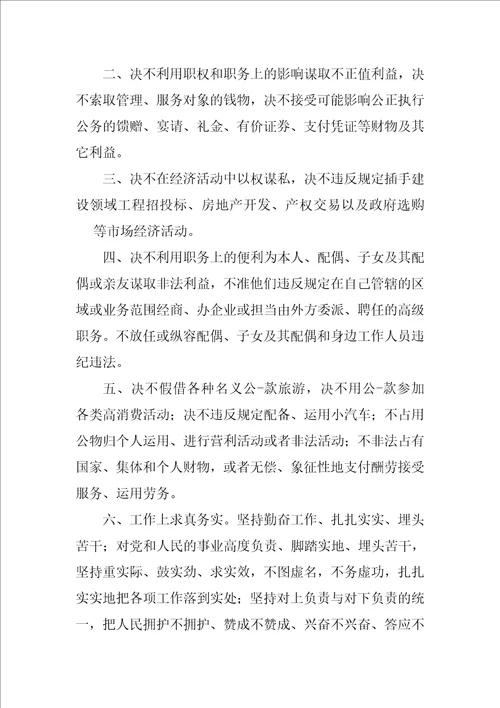 二、决不利用职权和职务上的影响谋取不正值利益，决不索取管理、服务对象的钱物，决不接受可能影响公正执行公务的馈赠、宴请、礼金、有价证券、支付凭证等财物及其它利益。

三、决不在经济活动中以权谋私，决不违反规定插手建设领域工程招投标、房地产开发、产权交易以及政府选购等市场经济活动。

四、决不利用职务上的便利为本人、配偶、子女及其配偶或亲友谋取非法利益，不准他们违反规定在自己管辖的区域或业务范围经商、办企业或担当由外方委派、聘任的高级职务。不放任或纵容配偶、子女及其配偶和身边工作人员违纪违法。

五、决不假借各种名义公-款旅游，决不用公-款参加各类高消费活动；决不违反规定配备、运用小汽车；不占用公物归个人运用、进行营利活动或者非法活动；不非法占有国家、集体和个人财物，或者无偿、象征性地支付酬劳接受服务、运用劳务。

六、工作上求真务实。坚持勤奋工作、扎扎实实、埋头苦干；对党和人民的事业高度负责、脚踏实地、埋头苦干，坚持重实际、鼓实劲、求实效，不图虚名，不务虚功，扎扎实实地把各项工作落到实处；坚持对上负责与对下负责的统一，把人民拥护不拥护、赞成不赞成、兴奋不兴奋、答应不